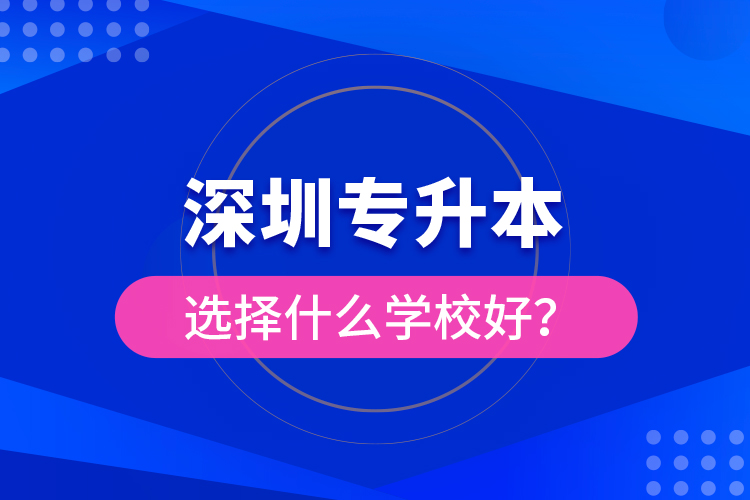 深圳专升本

选择什么学校好？